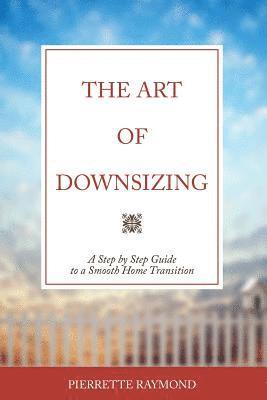 THE ART
OF
DOWNSIZING

A Step by Step Guide
to a Smooth Home Transition

PIERRETTE RAYMOND